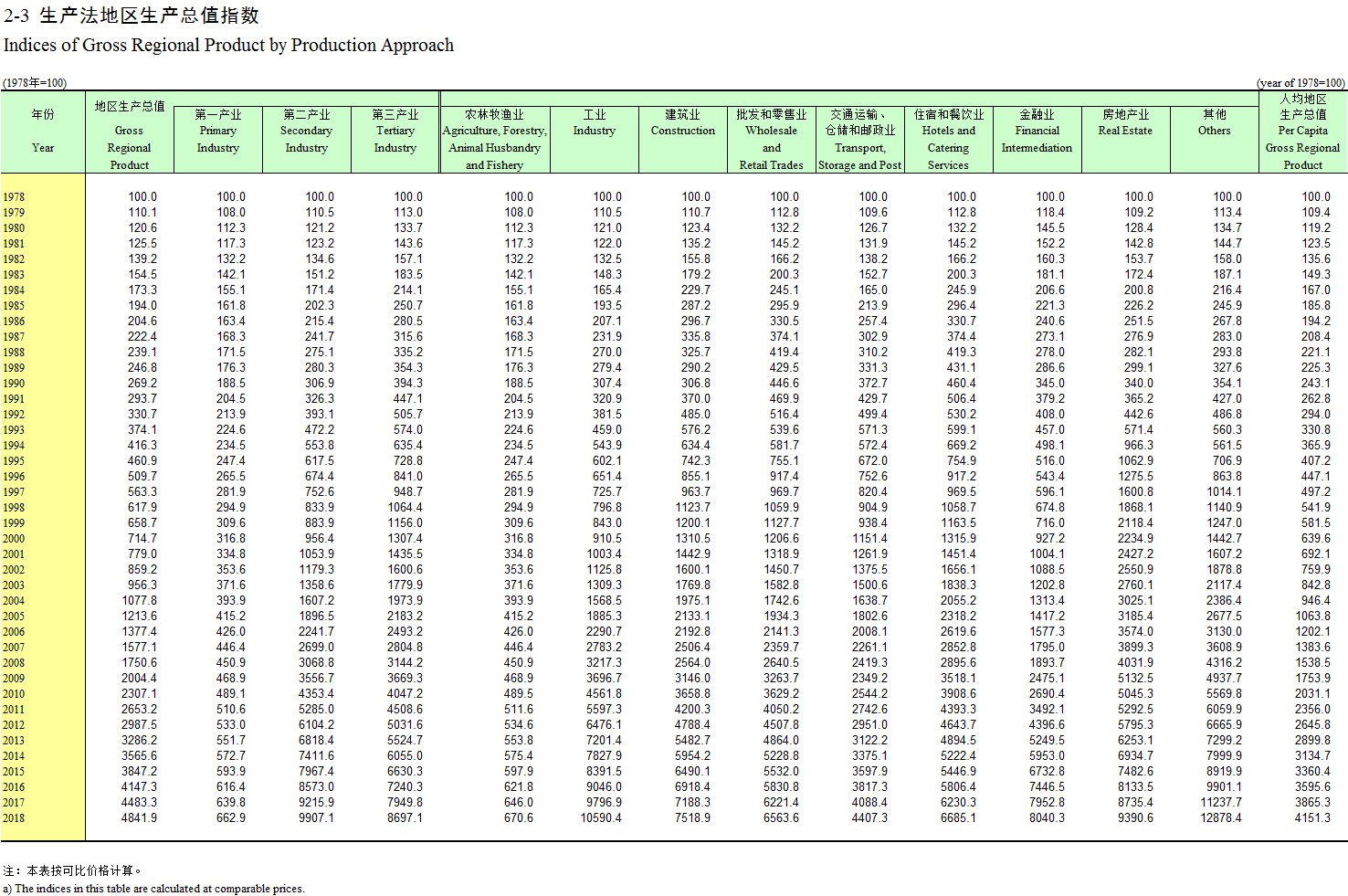 2-3 生产法地区生产总值指数
Indices of Gross Regional Product by Production Approach

(1978年=100) (year of 1978=100)

| 年份 Year | 地区生产总值 Gross Regional Product | 第一产业 Primary Industry | 第二产业 Secondary Industry | 第三产业 Tertiary Industry | 农林牧渔业 Agriculture, Forestry, Animal Husbandry and Fishery | 工业 Industry | 建筑业 Construction | 批发和零售业 Wholesale and Retail Trades | 交通运输、仓储和邮政业 Transport, Storage and Post | 住宿和餐饮业 Hotels and Catering Services | 金融业 Financial Intermediation | 房地产业 Real Estate | 其他 Others | 人均地区生产总值 Per Capita Gross Regional Product |
|---|---|---|---|---|---|---|---|---|---|---|---|---|---|---|
| 1978 | 100.0 | 100.0 | 100.0 | 100.0 | 100.0 | 100.0 | 100.0 | 100.0 | 100.0 | 100.0 | 100.0 | 100.0 | 100.0 | 100.0 |
| 1979 | 110.1 | 108.0 | 110.5 | 113.0 | 108.0 | 110.5 | 110.7 | 112.8 | 109.6 | 112.8 | 118.4 | 109.2 | 113.4 | 109.4 |
| 1980 | 120.6 | 112.3 | 121.2 | 133.7 | 112.3 | 121.0 | 123.4 | 132.2 | 126.7 | 132.2 | 145.5 | 128.4 | 134.7 | 119.2 |
| 1981 | 125.5 | 117.3 | 123.2 | 143.6 | 117.3 | 122.0 | 135.2 | 145.2 | 131.9 | 145.2 | 152.2 | 142.8 | 144.7 | 123.5 |
| 1982 | 139.2 | 132.2 | 134.6 | 157.1 | 132.2 | 132.5 | 155.8 | 166.2 | 138.2 | 166.2 | 160.3 | 153.7 | 158.0 | 135.6 |
| 1983 | 154.5 | 142.1 | 151.2 | 183.5 | 142.1 | 148.3 | 179.2 | 200.3 | 152.7 | 200.3 | 181.1 | 172.4 | 187.1 | 149.3 |
| 1984 | 173.3 | 155.1 | 171.4 | 214.1 | 155.1 | 165.4 | 229.7 | 245.1 | 165.0 | 245.9 | 206.6 | 200.8 | 216.4 | 167.0 |
| 1985 | 194.0 | 161.8 | 202.3 | 250.7 | 161.8 | 193.5 | 287.2 | 295.9 | 213.9 | 296.4 | 221.3 | 226.2 | 245.9 | 185.8 |
| 1986 | 204.6 | 163.4 | 215.4 | 280.5 | 163.4 | 207.1 | 296.7 | 330.5 | 257.4 | 330.7 | 240.6 | 251.5 | 267.8 | 194.2 |
| 1987 | 222.4 | 168.3 | 241.7 | 315.6 | 168.3 | 231.9 | 335.8 | 374.1 | 302.9 | 374.4 | 273.1 | 276.9 | 283.0 | 208.4 |
| 1988 | 239.1 | 171.5 | 275.1 | 335.2 | 171.5 | 270.0 | 325.7 | 419.4 | 310.2 | 419.3 | 278.0 | 282.1 | 293.8 | 221.1 |
| 1989 | 246.8 | 176.3 | 280.3 | 354.3 | 176.3 | 279.4 | 290.2 | 429.5 | 331.3 | 431.1 | 286.6 | 299.1 | 327.6 | 225.3 |
| 1990 | 269.2 | 188.5 | 306.9 | 394.3 | 188.5 | 307.4 | 306.8 | 446.6 | 372.7 | 460.4 | 345.0 | 340.0 | 354.1 | 243.1 |
| 1991 | 293.7 | 204.5 | 326.3 | 447.1 | 204.5 | 320.9 | 370.0 | 469.9 | 429.7 | 506.4 | 379.2 | 365.2 | 427.0 | 262.8 |
| 1992 | 330.7 | 213.9 | 393.1 | 505.7 | 213.9 | 381.5 | 485.0 | 516.4 | 499.4 | 530.2 | 408.0 | 442.6 | 486.8 | 294.0 |
| 1993 | 374.1 | 224.6 | 472.2 | 574.0 | 224.6 | 459.0 | 576.2 | 539.6 | 571.3 | 599.1 | 457.0 | 571.4 | 560.3 | 330.8 |
| 1994 | 416.3 | 234.5 | 553.8 | 635.4 | 234.5 | 543.9 | 634.4 | 581.7 | 572.4 | 669.2 | 498.1 | 966.3 | 561.5 | 365.9 |
| 1995 | 460.9 | 247.4 | 617.5 | 728.8 | 247.4 | 602.1 | 742.3 | 755.1 | 672.0 | 754.9 | 516.0 | 1062.9 | 706.9 | 407.2 |
| 1996 | 509.7 | 265.5 | 674.4 | 841.0 | 265.5 | 651.4 | 855.1 | 917.4 | 752.6 | 917.2 | 543.4 | 1275.5 | 863.8 | 447.1 |
| 1997 | 563.3 | 281.9 | 752.6 | 948.7 | 281.9 | 725.7 | 963.7 | 969.7 | 820.4 | 969.5 | 596.1 | 1600.8 | 1014.1 | 497.2 |
| 1998 | 617.9 | 294.9 | 833.9 | 1064.4 | 294.9 | 796.8 | 1123.7 | 1059.9 | 904.9 | 1058.7 | 674.8 | 1868.1 | 1140.9 | 541.9 |
| 1999 | 658.7 | 309.6 | 883.9 | 1156.0 | 309.6 | 843.0 | 1200.1 | 1127.7 | 938.4 | 1163.5 | 716.0 | 2118.4 | 1247.0 | 581.5 |
| 2000 | 714.7 | 316.8 | 956.4 | 1307.4 | 316.8 | 910.5 | 1310.5 | 1206.6 | 1151.4 | 1315.9 | 927.2 | 2234.9 | 1442.7 | 639.6 |
| 2001 | 779.0 | 334.8 | 1053.9 | 1435.5 | 334.8 | 1003.4 | 1442.9 | 1318.9 | 1261.9 | 1451.4 | 1004.1 | 2427.2 | 1607.2 | 692.1 |
| 2002 | 859.2 | 353.6 | 1179.3 | 1600.6 | 353.6 | 1125.8 | 1600.1 | 1450.7 | 1375.5 | 1656.1 | 1088.5 | 2550.9 | 1878.8 | 759.9 |
| 2003 | 956.3 | 371.6 | 1358.6 | 1779.9 | 371.6 | 1309.3 | 1769.8 | 1582.8 | 1500.6 | 1838.3 | 1202.8 | 2760.1 | 2117.4 | 842.8 |
| 2004 | 1077.8 | 393.9 | 1607.2 | 1973.9 | 393.9 | 1568.5 | 1975.1 | 1742.6 | 1638.7 | 2055.2 | 1313.4 | 3025.1 | 2386.4 | 946.4 |
| 2005 | 1213.6 | 415.2 | 1896.5 | 2183.2 | 415.2 | 1885.3 | 2133.1 | 1934.3 | 1802.6 | 2318.2 | 1417.2 | 3185.4 | 2677.5 | 1063.8 |
| 2006 | 1377.4 | 426.0 | 2241.7 | 2493.2 | 426.0 | 2290.7 | 2192.8 | 2141.3 | 2008.1 | 2619.6 | 1577.3 | 3574.0 | 3130.0 | 1202.1 |
| 2007 | 1577.1 | 446.4 | 2699.0 | 2804.8 | 446.4 | 2783.2 | 2506.4 | 2359.7 | 2261.1 | 2852.8 | 1795.0 | 3899.3 | 3608.9 | 1383.6 |
| 2008 | 1750.6 | 450.9 | 3068.8 | 3144.2 | 450.9 | 3217.3 | 2564.0 | 2640.5 | 2419.3 | 2895.6 | 1893.7 | 4031.9 | 4316.2 | 1538.5 |
| 2009 | 2004.4 | 468.9 | 3556.7 | 3669.3 | 468.9 | 3696.7 | 3146.0 | 3263.7 | 2349.2 | 3518.1 | 2475.1 | 5132.5 | 4937.7 | 1753.9 |
| 2010 | 2307.1 | 489.1 | 4353.4 | 4047.2 | 489.5 | 4561.8 | 3658.8 | 3629.2 | 2544.2 | 3908.6 | 2690.4 | 5045.3 | 5569.8 | 2031.1 |
| 2011 | 2653.2 | 510.6 | 5285.0 | 4508.6 | 511.6 | 5597.3 | 4200.3 | 4050.2 | 2742.6 | 4393.3 | 3492.1 | 5292.5 | 6059.9 | 2356.0 |
| 2012 | 2987.5 | 533.0 | 6104.2 | 5031.6 | 534.6 | 6476.1 | 4788.4 | 4507.8 | 2951.0 | 4643.7 | 4396.6 | 5795.3 | 6665.9 | 2645.8 |
| 2013 | 3286.2 | 551.7 | 6818.4 | 5524.7 | 553.8 | 7201.4 | 5482.7 | 4864.0 | 3122.2 | 4894.5 | 5249.5 | 6253.1 | 7299.2 | 2899.8 |
| 2014 | 3565.6 | 572.7 | 7411.6 | 6055.0 | 575.4 | 7827.9 | 5954.2 | 5228.8 | 3375.1 | 5222.4 | 5953.0 | 6934.7 | 7999.9 | 3134.7 |
| 2015 | 3847.2 | 593.9 | 7967.4 | 6630.3 | 597.9 | 8391.5 | 6490.1 | 5532.0 | 3597.9 | 5446.9 | 6732.8 | 7482.6 | 8919.9 | 3360.4 |
| 2016 | 4147.3 | 616.4 | 8573.0 | 7240.3 | 621.8 | 9046.0 | 6918.4 | 5830.8 | 3817.3 | 5806.4 | 7446.5 | 8133.5 | 9901.1 | 3595.6 |
| 2017 | 4483.3 | 639.8 | 9215.9 | 7949.8 | 646.0 | 9796.9 | 7188.3 | 6221.4 | 4088.4 | 6230.3 | 7952.8 | 8735.4 | 11237.7 | 3865.3 |
| 2018 | 4841.9 | 662.9 | 9907.1 | 8697.1 | 670.6 | 10590.4 | 7518.9 | 6563.6 | 4407.3 | 6685.1 | 8040.3 | 9390.6 | 12878.4 | 4151.3 |

注：本表按可比价格计算。
a) The indices in this table are calculated at comparable prices.